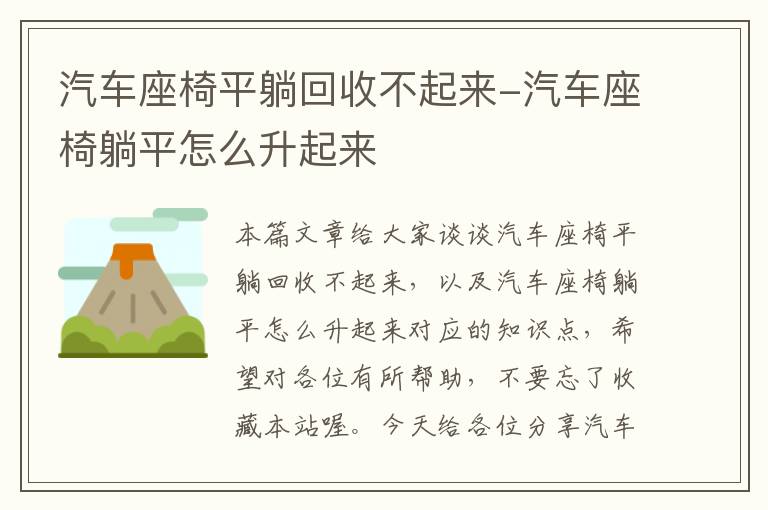 汽车座椅平躺回收不起来-汽车座椅躺平怎么升起来

本篇文章给大家谈谈汽车座椅平躺回收不起来，以及汽车座椅躺平怎么升起来对应的知识点，希望对各位有所帮助，不要忘了收藏本站喔。今天给各位分享汽车